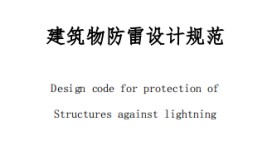 建筑物防雷设计规范

Design code for protection of
Structures against lightning